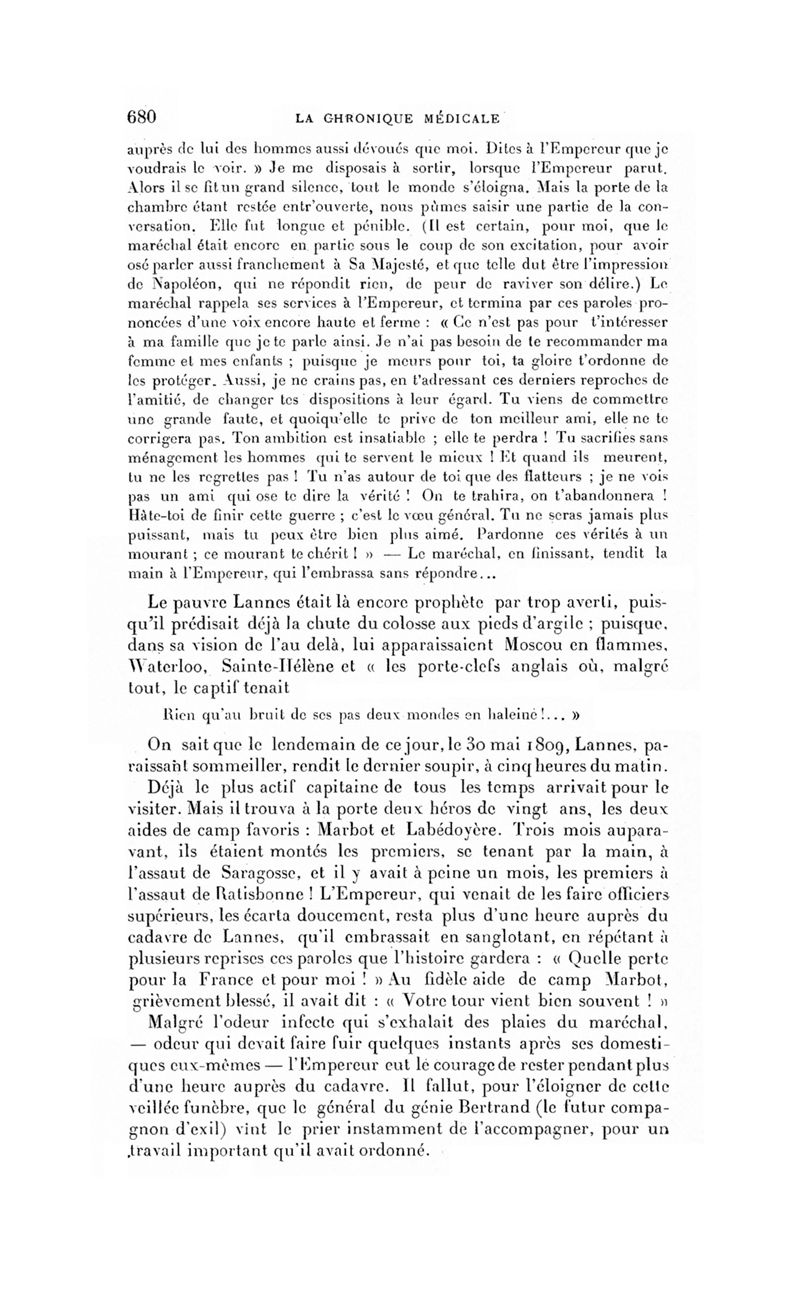 680 LA CHRONIQUE MÉDICALE

auprès de lui des hommes aussi dévoués que moi. Dites à l'Empereur que je voudrais le voir. » Je me disposais à sortir, lorsque l'Empereur parut. Alors il se fit un grand silence, tout le monde s'éloigna. Mais la porte de la chambre étant restée entr'ouverte, nous pûmes saisir une partie de la conversation. Elle fut longue et pénible. (Il est certain, pour moi, que le maréchal était encore en partie sous le coup de son excitation, pour avoir osé parler aussi franchement à Sa Majesté, et que telle dut être l'impression de Napoléon, qui ne répondit rien, de peur de raviver son délire.) Le maréchal rappela ses services à l'Empereur, et termina par ces paroles prononcées d'une voix encore haute et ferme : « Ce n'est pas pour t'intéresser à ma famille que je te parle ainsi. Je n'ai pas besoin de te recommander ma femme et mes enfants ; puisque je meurs pour toi, ta gloire t'ordonne de les protéger. Aussi, je ne crains pas, en t'adressant ces derniers reproches de l'amitié, de changer tes dispositions à leur égard. Tu viens de commettre une grande faute, et quoiqu'elle te prive de ton meilleur ami, elle ne te corrigera pas. Ton ambition est insatiable ; elle te perdra ! Tu sacrifies sans ménagement les hommes qui te servent le mieux ! Et quand ils meurent, tu ne les regrettes pas ! Tu n'as autour de toi que des flatteurs ; je ne vois pas un ami qui ose te dire la vérité ! On te trahira, on t'abandonnera ! Hâte-toi de finir cette guerre ; c'est le vœu général. Tu ne seras jamais plus puissant, mais tu peux être bien plus aimé. Pardonne ces vérités à un mourant ; ce mourant te chérit ! » — Le maréchal, en finissant, tendit la main à l'Empereur, qui l'embrassa sans répondre...

Le pauvre Lannes était là encore prophète par trop averti, puisqu'il prédisait déjà la chute du colosse aux pieds d'argile ; puisque, dans sa vision de l'au delà, lui apparaissaient Moscou en flammes, Waterloo, Sainte-Hélène et « les porte-clefs anglais où, malgré tout, le captif tenait

Rien qu'au bruit de ses pas deux mondes en haleine !... »

On sait que le lendemain de ce jour, le 30 mai 1809, Lannes, paraissant sommeiller, rendit le dernier soupir, à cinq heures du matin.

Déjà le plus actif capitaine de tous les temps arrivait pour le visiter. Mais il trouva à la porte deux héros de vingt ans, les deux aides de camp favoris : Marbot et Labédoyère. Trois mois auparavant, ils étaient montés les premiers, se tenant par la main, à l'assaut de Saragosse, et il y avait à peine un mois, les premiers à l'assaut de Ratisbonne ! L'Empereur, qui venait de les faire officiers supérieurs, les écarta doucement, resta plus d'une heure auprès du cadavre de Lannes, qu'il embrassait en sanglotant, en répétant à plusieurs reprises ces paroles que l'histoire gardera : « Quelle perte pour la France et pour moi ! » Au fidèle aide de camp Marbot, grièvement blessé, il avait dit : « Votre tour vient bien souvent ! »

Malgré l'odeur infecte qui s'exhalait des plaies du maréchal, — odeur qui devait faire fuir quelques instants après ses domestiques eux-mêmes — l'Empereur eut le courage de rester pendant plus d'une heure auprès du cadavre. Il fallut, pour l'éloigner de cette veillée funèbre, que le général du génie Bertrand (le futur compagnon d'exil) vînt le prier instamment de l'accompagner, pour un travail important qu'il avait ordonné.